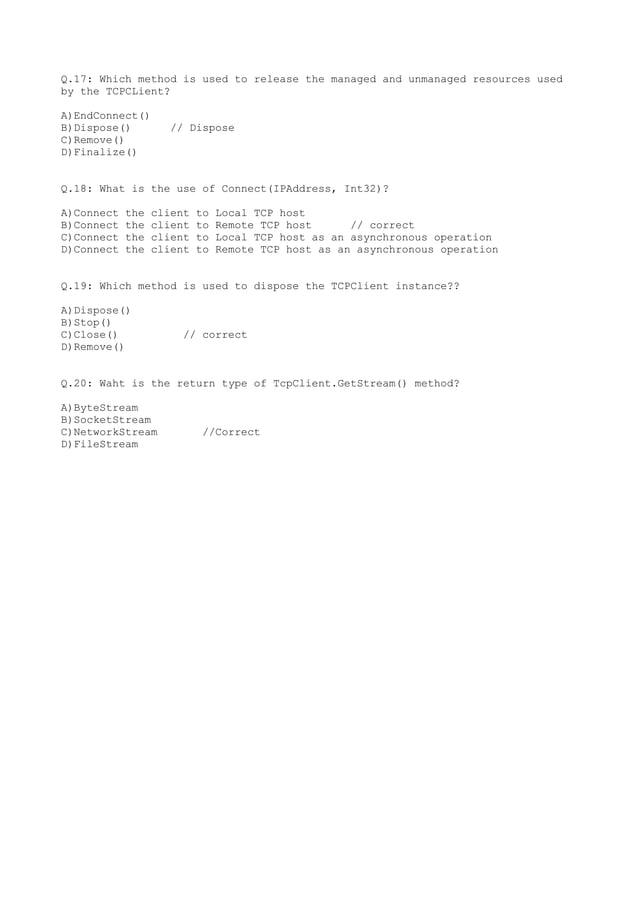 Q.17: Which method is used to release the managed and unmanaged resources used by the TCPCLient?

A)EndConnect()
B)Dispose()      // Dispose
C)Remove()
D)Finalize()

Q.18: What is the use of Connect(IPAddress, Int32)?

A)Connect the client to Local TCP host
B)Connect the client to Remote TCP host      // correct
C)Connect the client to Local TCP host as an asynchronous operation
D)Connect the client to Remote TCP host as an asynchronous operation

Q.19: Which method is used to dispose the TCPClient instance??

A)Dispose()
B)Stop()
C)Close()        // correct
D)Remove()

Q.20: Waht is the return type of TcpClient.GetStream() method?

A)ByteStream
B)SocketStream
C)NetworkStream      //Correct
D)FileStream